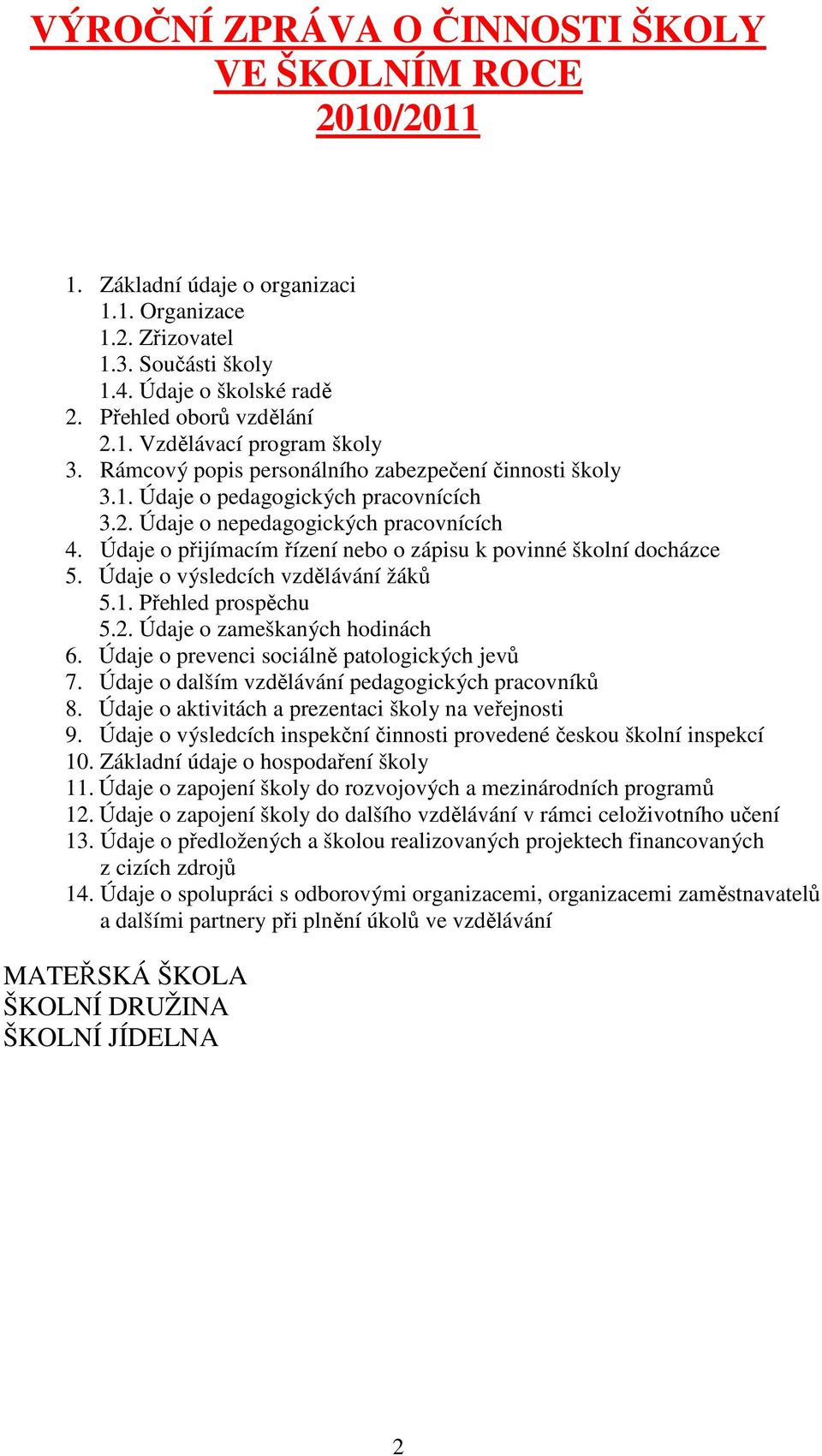 VÝROČNÍ ZPRÁVA O ČINNOSTI ŠKOLY VE ŠKOLNÍM ROCE 2010/2011

1. Základní údaje o organizaci
1.1. Organizace
1.2. Zřizovatel
1.3. Součásti školy
1.4. Údaje o školské radě
2. Přehled oborů vzdělání
2.1. Vzdělávací program školy
3. Rámcový popis personálního zabezpečení činnosti školy
3.1. Údaje o pedagogických pracovnících
3.2. Údaje o nepedagogických pracovnících
4. Údaje o přijímacím řízení nebo o zápisu k povinné školní docházce
5. Údaje o výsledcích vzdělávání žáků
5.1. Přehled prospěchu
5.2. Údaje o zameškaných hodinách
6. Údaje o prevenci sociálně patologických jevů
7. Údaje o dalším vzdělávání pedagogických pracovníků
8. Údaje o aktivitách a prezentaci školy na veřejnosti
9. Údaje o výsledcích inspekční činnosti provedené českou školní inspekcí
10. Základní údaje o hospodaření školy
11. Údaje o zapojení školy do rozvojových a mezinárodních programů
12. Údaje o zapojení školy do dalšího vzdělávání v rámci celoživotního učení
13. Údaje o předložených a školou realizovaných projektech financovaných z cizích zdrojů
14. Údaje o spolupráci s odborovými organizacemi, organizacemi zaměstnavatelů a dalšími partnery při plnění úkolů ve vzdělávání

MATEŘSKÁ ŠKOLA
ŠKOLNÍ DRUŽINA
ŠKOLNÍ JÍDELNA

2